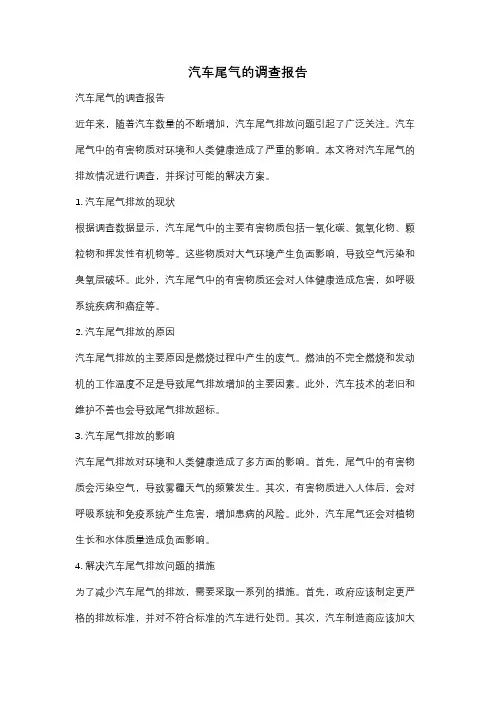 汽车尾气的调查报告

汽车尾气的调查报告

近年来，随着汽车数量的不断增加，汽车尾气排放问题引起了广泛关注。汽车尾气中的有害物质对环境和人类健康造成了严重的影响。本文将对汽车尾气的排放情况进行调查，并探讨可能的解决方案。

1. 汽车尾气排放的现状

根据调查数据显示，汽车尾气中的主要有害物质包括一氧化碳、氮氧化物、颗粒物和挥发性有机物等。这些物质对大气环境产生负面影响，导致空气污染和臭氧层破坏。此外，汽车尾气中的有害物质还会对人体健康造成危害，如呼吸系统疾病和癌症等。

2. 汽车尾气排放的原因

汽车尾气排放的主要原因是燃烧过程中产生的废气。燃油的不完全燃烧和发动机的工作温度不足是导致尾气排放增加的主要因素。此外，汽车技术的老旧和维护不善也会导致尾气排放超标。

3. 汽车尾气排放的影响

汽车尾气排放对环境和人类健康造成了多方面的影响。首先，尾气中的有害物质会污染空气，导致雾霾天气的频繁发生。其次，有害物质进入人体后，会对呼吸系统和免疫系统产生危害，增加患病的风险。此外，汽车尾气还会对植物生长和水体质量造成负面影响。

4. 解决汽车尾气排放问题的措施

为了减少汽车尾气的排放，需要采取一系列的措施。首先，政府应该制定更严格的排放标准，并对不符合标准的汽车进行处罚。其次，汽车制造商应该加大